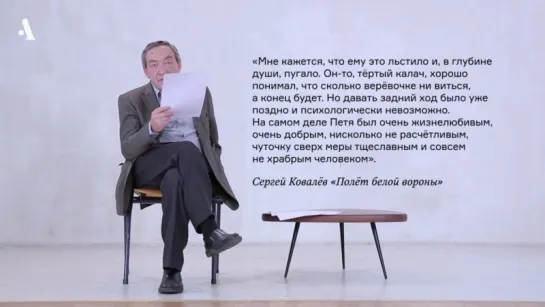 А

«Мне кажется, что ему это льстило и, в глубине души, пугало. Он-то, тёртый калач, хорошо понимал, что сколько верёвочке ни виться, а конец будет. Но давать задний ход было уже поздно и психологически невозможно. На самом деле Петя был очень жизнелюбивым, очень добрым, нисколько не расчётливым, чуточку сверх меры тщеславным и совсем не храбрым человеком».

Сергей Ковалёв «Полёт белой вороны»